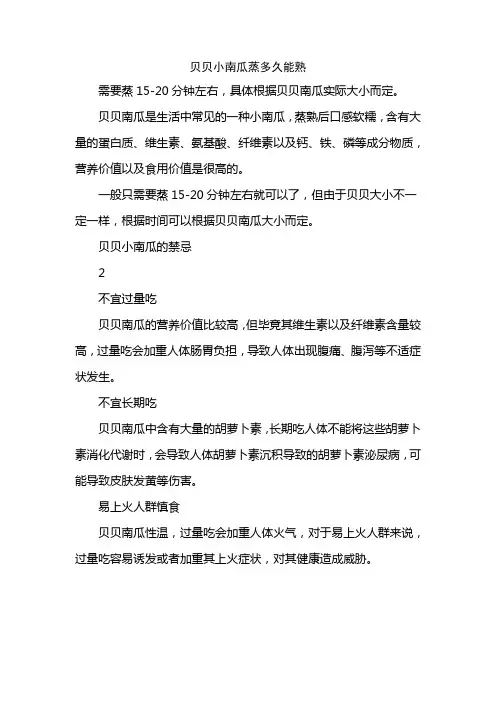 贝贝小南瓜蒸多久能熟

需要蒸 15-20 分钟左右，具体根据贝贝南瓜实际大小而定。

贝贝南瓜是生活中常见的一种小南瓜，蒸熟后口感软糯，含有大量的蛋白质、维生素、氨基酸、纤维素以及钙、铁、磷等成分物质，营养价值以及食用价值是很高的。

一般只需要蒸 15-20 分钟左右就可以了，但由于贝贝大小不一定一样，根据时间可以根据贝贝南瓜大小而定。

贝贝小南瓜的禁忌

2

不宜过量吃

贝贝南瓜的营养价值比较高，但毕竟其维生素以及纤维素含量较高，过量吃会加重人体肠胃负担，导致人体出现腹痛、腹泻等不适症状发生。

不宜长期吃

贝贝南瓜中含有大量的胡萝卜素，长期吃人体不能将这些胡萝卜素消化代谢时，会导致人体胡萝卜素沉积导致的胡萝卜素泌尿病，可能导致皮肤发黄等伤害。

易上火人群慎食

贝贝南瓜性温，过量吃会加重人体火气，对于易上火人群来说，过量吃容易诱发或者加重其上火症状，对其健康造成威胁。